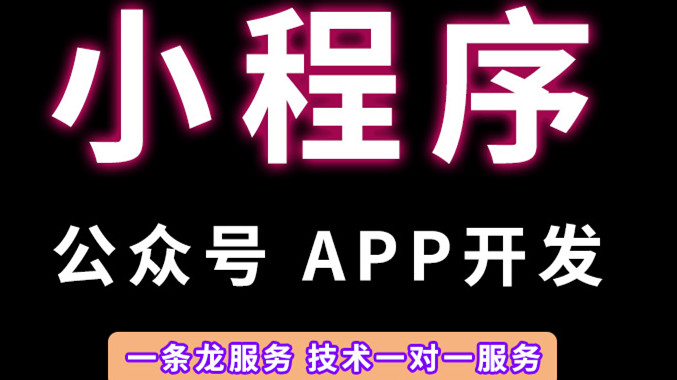 小程序

公众号 APP开发

一条龙服务 技术一对一服务